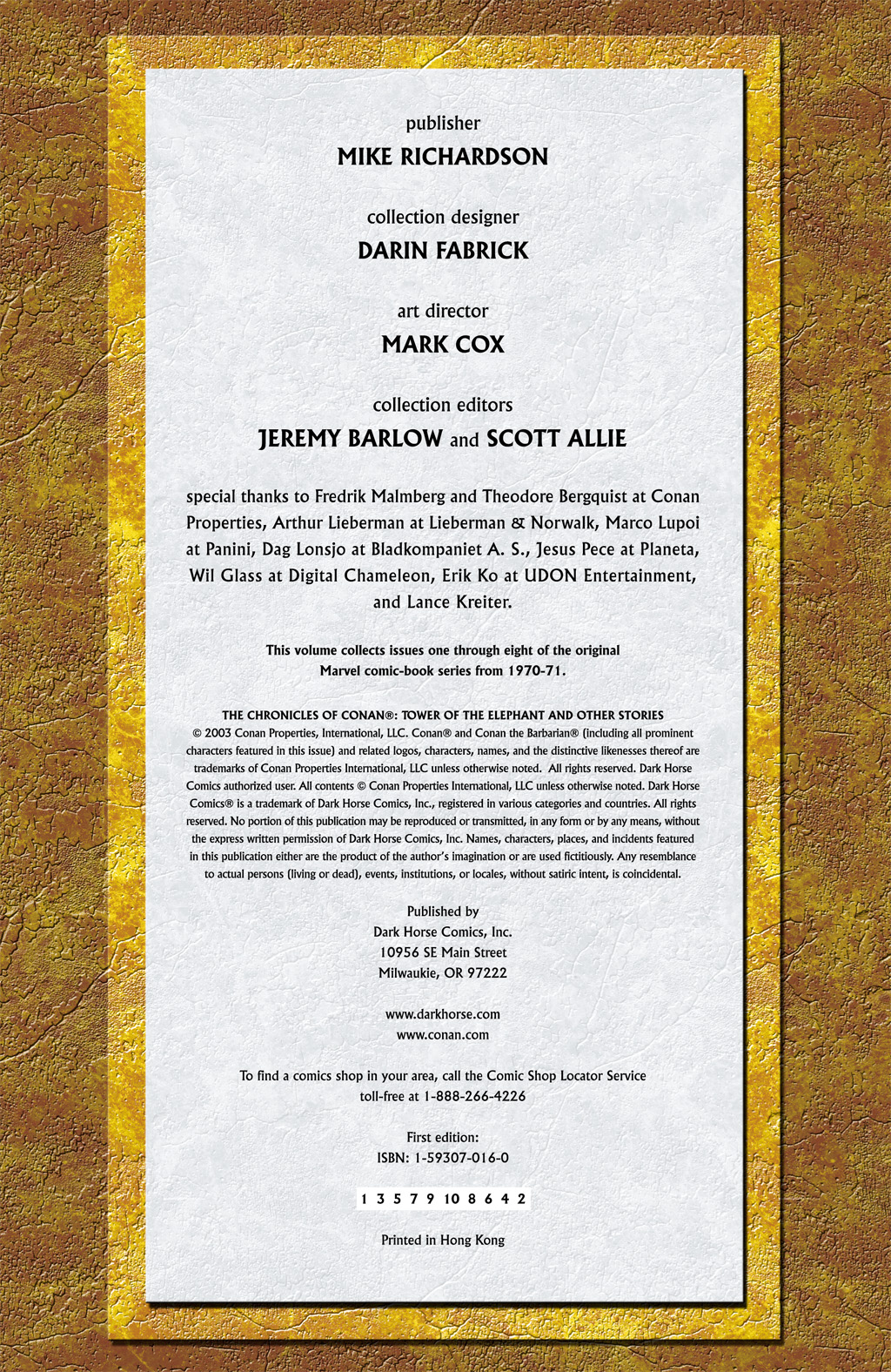 publisher

MIKE RICHARDSON

collection designer

DARIN FABRICK

art director

MARK COX

collection editors

JEREMY BARLOW and SCOTT ALLIE

special thanks to Fredrik Malmberg and Theodore Bergquist at Conan Properties, Arthur Lieberman at Lieberman & Norwalk, Marco Lupoi at Panini, Dag Lonsjo at Bladkompaniet A. S., Jesus Pece at Planeta, Wil Glass at Digital Chameleon, Erik Ko at UDON Entertainment, and Lance Kreiter.

This volume collects issues one through eight of the original Marvel comic-book series from 1970-71.

THE CHRONICLES OF CONAN®: TOWER OF THE ELEPHANT AND OTHER STORIES
© 2003 Conan Properties, International, LLC. Conan® and Conan the Barbarian® (including all prominent characters featured in this issue) and related logos, characters, names, and the distinctive likenesses thereof are trademarks of Conan Properties International, LLC unless otherwise noted. All rights reserved. Dark Horse Comics authorized user. All contents © Conan Properties International, LLC unless otherwise noted. Dark Horse Comics® is a trademark of Dark Horse Comics, Inc., registered in various categories and countries. All rights reserved. No portion of this publication may be reproduced or transmitted, in any form or by any means, without the express written permission of Dark Horse Comics, Inc. Names, characters, places, and incidents featured in this publication either are the product of the author's imagination or are used fictitiously. Any resemblance to actual persons (living or dead), events, institutions, or locales, without satiric intent, is coincidental.

Published by
Dark Horse Comics, Inc.
10956 SE Main Street
Milwaukie, OR 97222

www.darkhorse.com
www.conan.com

To find a comics shop in your area, call the Comic Shop Locator Service toll-free at 1-888-266-4226

First edition:
ISBN: 1-59307-016-0

1 3 5 7 9 10 8 6 4 2

Printed in Hong Kong